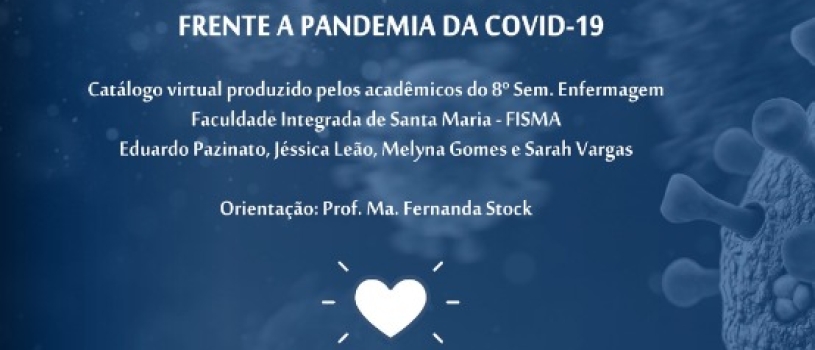 FRENTE A PANDEMIA DA COVID-19

Catálogo virtual produzido pelos acadêmicos do 8º Sem. Enfermagem
Faculdade Integrada de Santa Maria - FISMA
Eduardo Pazinato, Jéssica Leão, Melyna Gomes e Sarah Vargas

Orientação: Prof. Ma. Fernanda Stock